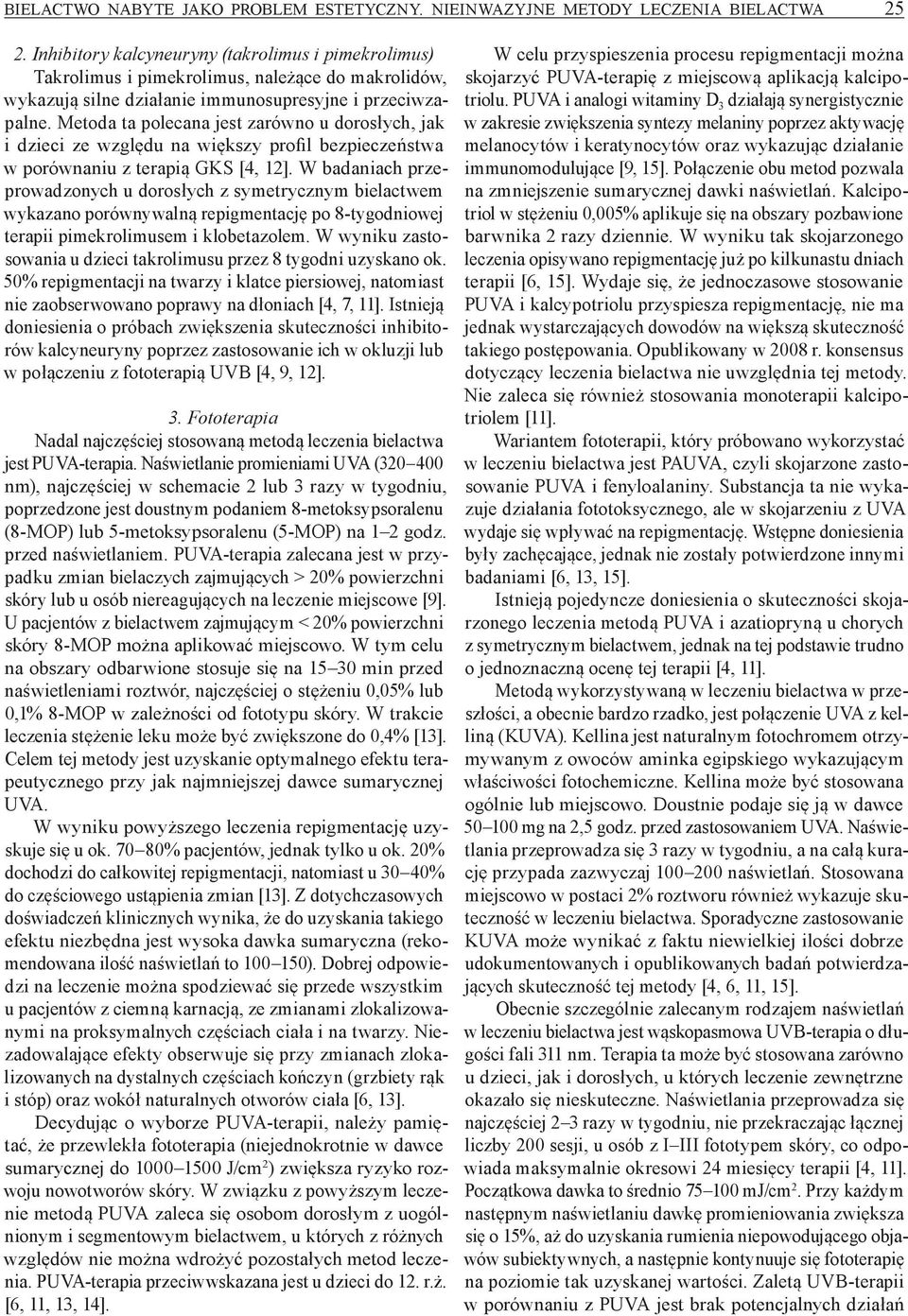 BIELACTWO NABYTE JAKO PROBLEM ESTETYCZNY. NIEINWAZYJNE METODY LECZENIA BIELACTWA 25

2. Inhibitory kalcyneuryny (takrolimus i pimekrolimus)

Takrolimus i pimekrolimus, należące do makrolidów, wykazują silne działanie immunosupresyjne i przeciwzapalne. Metoda ta polecana jest zarówno u dorosłych, jak i dzieci ze względu na większy profil bezpieczeństwa w porównaniu z terapią GKS [4, 12]. W badaniach przeprowadzonych u dorosłych z symetrycznym bielactwem wykazano porównywalną repigmentację po 8-tygodniowej terapii pimekrolimusem i klobetazolem. W wyniku zastosowania u dzieci takrolimusu przez 8 tygodni uzyskano ok. 50% repigmentacji na twarzy i klatce piersiowej, natomiast nie zaobserwowano poprawy na dłoniach [4, 7, 11]. Istnieją doniesienia o próbach zwiększenia skuteczności inhibitorów kalcyneuryny poprzez zastosowanie ich w okluzji lub w połączeniu z fototerapią UVB [4, 9, 12].

3. Fototerapia

Nadal najczęściej stosowaną metodą leczenia bielactwa jest PUVA-terapia. Naświetlanie promieniami UVA (320–400 nm), najczęściej w schemacie 2 lub 3 razy w tygodniu, poprzedzone jest doustnym podaniem 8-metoksypsoralenu (8-MOP) lub 5-metoksypsoralenu (5-MOP) na 1–2 godz. przed naświetlaniem. PUVA-terapia zalecana jest w przypadku zmian bielaczych zajmujących > 20% powierzchni skóry lub u osób niereagujących na leczenie miejscowe [9]. U pacjentów z bielactwem zajmującym < 20% powierzchni skóry 8-MOP można aplikować miejscowo. W tym celu na obszary odbarwione stosuje się na 15–30 min przed naświetleniami roztwór, najczęściej o stężeniu 0,05% lub 0,1% 8-MOP w zależności od fototypu skóry. W trakcie leczenia stężenie leku może być zwiększone do 0,4% [13]. Celem tej metody jest uzyskanie optymalnego efektu terapeutycznego przy jak najmniejszej dawce sumarycznej UVA.

W wyniku powyższego leczenia repigmentację uzyskuje się u ok. 70–80% pacjentów, jednak tylko u ok. 20% dochodzi do całkowitej repigmentacji, natomiast u 30–40% do częściowego ustąpienia zmian [13]. Z dotychczasowych doświadczeń klinicznych wynika, że do uzyskania takiego efektu niezbędna jest wysoka dawka sumaryczna (rekomendowana ilość naświetlań to 100–150). Dobrej odpowiedzi na leczenie można spodziewać się przede wszystkim u pacjentów z ciemną karnacją, ze zmianami zlokalizowanymi na proksymalnych częściach ciała i na twarzy. Niezadowalające efekty obserwuje się przy zmianach zlokalizowanych na dystalnych częściach kończyn (grzbiety rąk i stóp) oraz wokół naturalnych otworów ciała [6, 13].

Decydując o wyborze PUVA-terapii, należy pamiętać, że przewlekła fototerapia (niejednokrotnie w dawce sumarycznej do 1000–1500 J/cm$^2$) zwiększa ryzyko rozwoju nowotworów skóry. W związku z powyższym leczenie metodą PUVA zaleca się osobom dorosłym z uogólnionym i segmentowym bielactwem, u których z różnych względów nie można wdrożyć pozostałych metod leczenia. PUVA-terapia przeciwwskazana jest u dzieci do 12. r.ż. [6, 11, 13, 14].

W celu przyspieszenia procesu repigmentacji można skojarzyć PUVA-terapię z miejscową aplikacją kalcipotriolu. PUVA i analogi witaminy D$_3$ działają synergistycznie w zakresie zwiększenia syntezy melaniny poprzez aktywację melanocytów i keratynocytów oraz wykazując działanie immunomodulujące [9, 15]. Połączenie obu metod pozwala na zmniejszenie sumarycznej dawki naświetlań. Kalcipotriol w stężeniu 0,005% aplikuje się na obszary pozbawione barwnika 2 razy dziennie. W wyniku tak skojarzonego leczenia opisywano repigmentację już po kilkunastu dniach terapii [6, 15]. Wydaje się, że jednoczasowe stosowanie PUVA i kalcypotriolu przyspiesza repigmentację, nie ma jednak wystarczających dowodów na większą skuteczność takiego postępowania. Opublikowany w 2008 r. konsensus dotyczący leczenia bielactwa nie uwzględnia tej metody. Nie zaleca się również stosowania monoterapii kalcipotriolem [11].

Wariantem fototerapii, który próbowano wykorzystać w leczeniu bielactwa jest PAUVA, czyli skojarzone zastosowanie PUVA i fenyloalaniny. Substancja ta nie wykazuje działania fototoksycznego, ale w skojarzeniu z UVA wydaje się wpływać na repigmentację. Wstępne doniesienia były zachęcające, jednak nie zostały potwierdzone innymi badaniami [6, 13, 15].

Istnieją pojedyncze doniesienia o skuteczności skojarzonego leczenia metodą PUVA i azatiopryną u chorych z symetrycznym bielactwem, jednak na tej podstawie trudno o jednoznaczną ocenę tej terapii [4, 11].

Metodą wykorzystywaną w leczeniu bielactwa w przeszłości, a obecnie bardzo rzadko, jest połączenie UVA z kelliną (KUVA). Kellina jest naturalnym fotochromem otrzymywanym z owoców aminka egipskiego wykazującym właściwości fotochemiczne. Kellina może być stosowana ogólnie lub miejscowo. Doustnie podaje się ją w dawce 50–100 mg na 2,5 godz. przed zastosowaniem UVA. Naświetlania przeprowadza się 3 razy w tygodniu, a na całą kurację przypada zazwyczaj 100–200 naświetlań. Stosowana miejscowo w postaci 2% roztworu również wykazuje skuteczność w leczeniu bielactwa. Sporadyczne zastosowanie KUVA może wynikać z faktu niewielkiej ilości dobrze udokumentowanych i opublikowanych badań potwierdzających skuteczność tej metody [4, 6, 11, 15].

Obecnie szczególnie zalecanym rodzajem naświetlań w leczeniu bielactwa jest wąskopasmowa UVB-terapia o długości fali 311 nm. Terapia ta może być stosowana zarówno u dzieci, jak i dorosłych, u których leczenie zewnętrzne okazało się nieskuteczne. Naświetlania przeprowadza się najczęściej 2–3 razy w tygodniu, nie przekraczając łącznej liczby 200 sesji, u osób z I–III fototypem skóry, co odpowiada maksymalnie okresowi 24 miesięcy terapii [4, 11]. Początkowa dawka to średnio 75–100 mJ/cm$^2$. Przy każdym następnym naświetlaniu dawkę promieniowania zwiększa się o 15%, aż do uzyskania rumienia niepowodującego objawów subiektywnych, a następnie kontynuuje się fototerapię na poziomie tak uzyskanej wartości. Zaletą UVB-terapii w porównaniu z PUVA jest brak potencjalnych działań